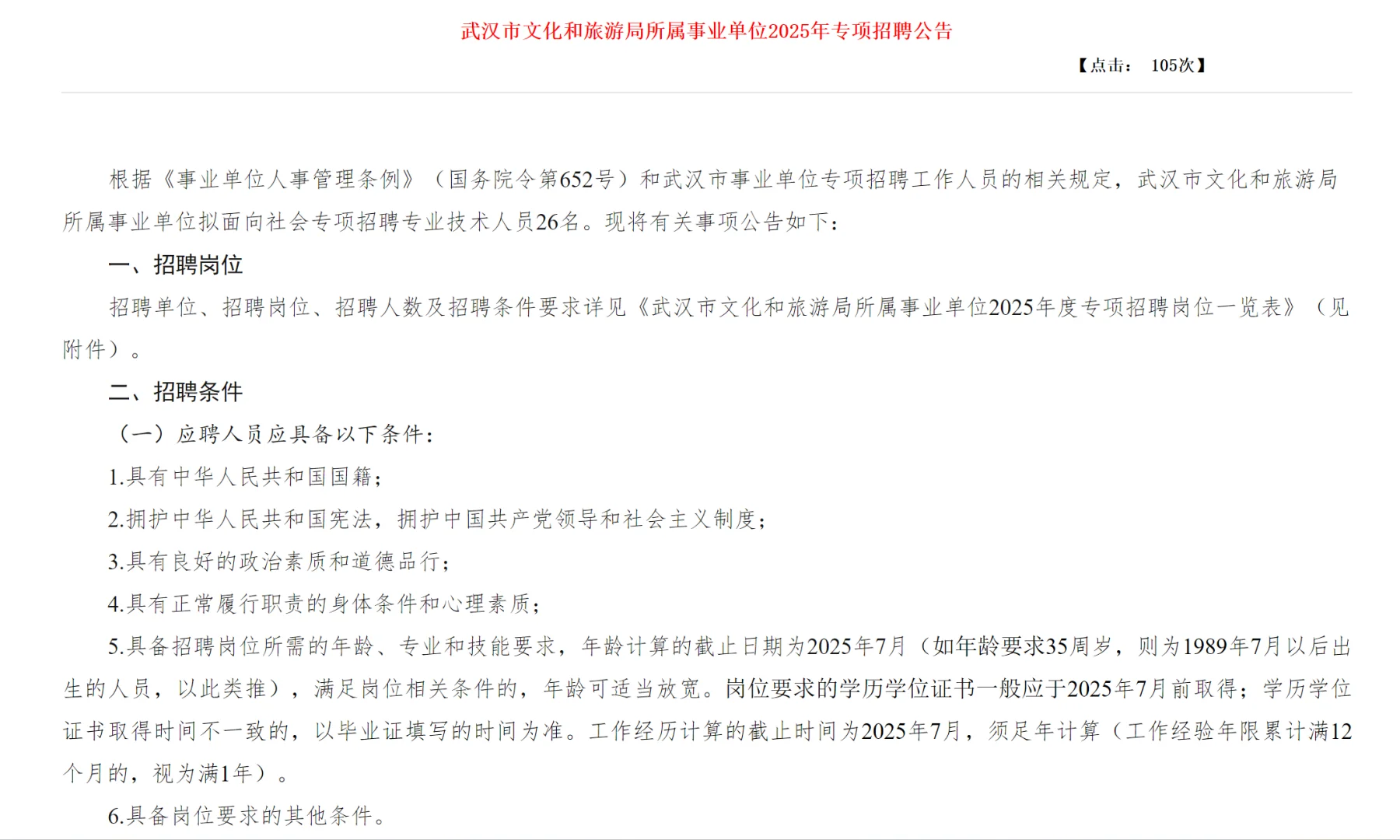 武汉市文化和旅游局所属事业单位2025年专项招聘公告

【点击： 105次】

根据《事业单位人事管理条例》（国务院令第652号）和武汉市事业单位专项招聘工作人员的相关规定，武汉市文化和旅游局所属事业单位拟面向社会专项招聘专业技术人员26名。现将有关事项公告如下：

一、招聘岗位

招聘单位、招聘岗位、招聘人数及招聘条件要求详见《武汉市文化和旅游局所属事业单位2025年度专项招聘岗位一览表》（见附件）。

二、招聘条件

（一）应聘人员应具备以下条件：

1.具有中华人民共和国国籍；

2.拥护中华人民共和国宪法，拥护中国共产党领导和社会主义制度；

3.具有良好的政治素质和道德品行；

4.具有正常履行职责的身体条件和心理素质；

5.具备招聘岗位所需的年龄、专业和技能要求，年龄计算的截止日期为2025年7月（如年龄要求35周岁，则为1989年7月以后出生的人员，以此类推），满足岗位相关条件的，年龄可适当放宽。岗位要求的学历学位证书一般应于2025年7月前取得；学历学位证书取得时间不一致的，以毕业证填写的时间为准。工作经历计算的截止时间为2025年7月，须足年计算（工作经验年限累计满12个月的，视为满1年）。

6.具备岗位要求的其他条件。